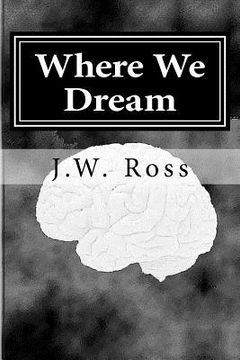 Where We Dream

J.W. Ross